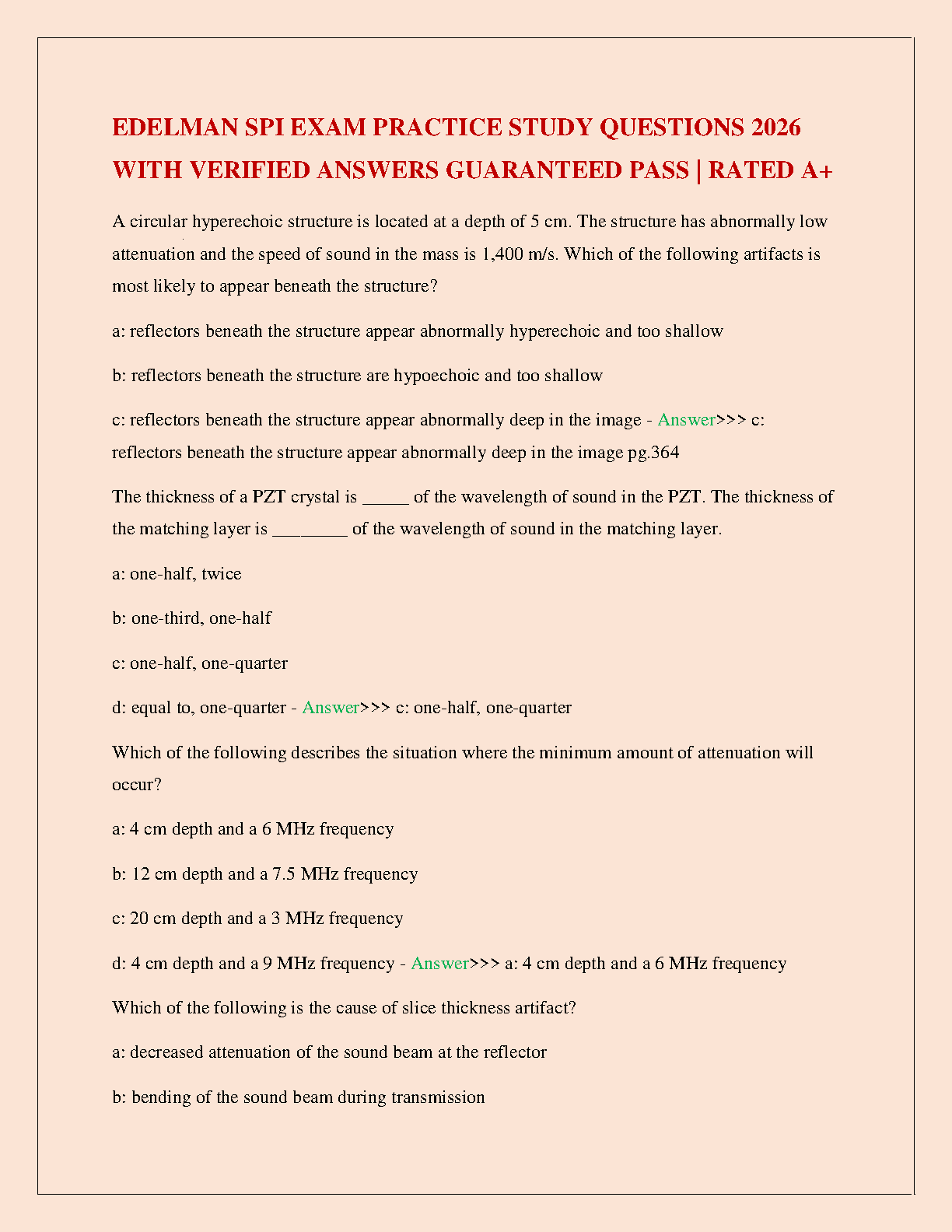 EDELMAN SPI EXAM PRACTICE STUDY QUESTIONS 2026 WITH VERIFIED ANSWERS GUARANTEED PASS | RATED A+

A circular hyperechoic structure is located at a depth of 5 cm. The structure has abnormally low attenuation and the speed of sound in the mass is 1,400 m/s. Which of the following artifacts is most likely to appear beneath the structure?

a: reflectors beneath the structure appear abnormally hyperechoic and too shallow

b: reflectors beneath the structure are hypoechoic and too shallow

c: reflectors beneath the structure appear abnormally deep in the image - Answer>>> c: reflectors beneath the structure appear abnormally deep in the image pg.364

The thickness of a PZT crystal is ____ of the wavelength of sound in the PZT. The thickness of the matching layer is ____ of the wavelength of sound in the matching layer.

a: one-half, twice

b: one-third, one-half

c: one-half, one-quarter

d: equal to, one-quarter - Answer>>> c: one-half, one-quarter

Which of the following describes the situation where the minimum amount of attenuation will occur?

a: 4 cm depth and a 6 MHz frequency

b: 12 cm depth and a 7.5 MHz frequency

c: 20 cm depth and a 3 MHz frequency

d: 4 cm depth and a 9 MHz frequency - Answer>>> a: 4 cm depth and a 6 MHz frequency

Which of the following is the cause of slice thickness artifact?

a: decreased attenuation of the sound beam at the reflector

b: bending of the sound beam during transmission